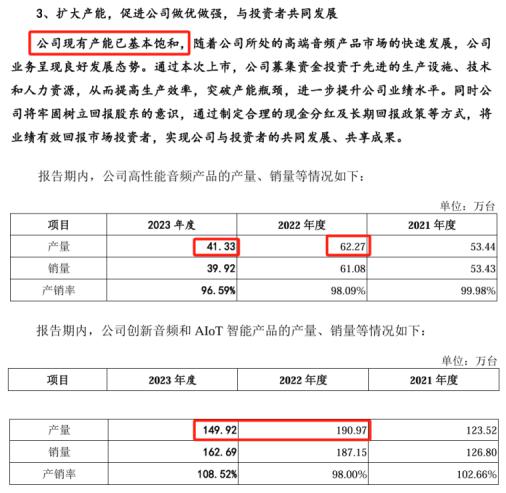 3、扩大产能，促进公司做优做强，与投资者共同发展

公司现有产能已基本饱和，随着公司所处的高端音频产品市场的快速发展，公司业务呈现良好发展态势。通过本次上市，公司募集资金投资于先进的生产设施、技术和人力资源，从而提高生产效率，突破产能瓶颈，进一步提升公司业绩水平。同时公司将牢固树立回报股东的意识，通过制定合理的现金分红及长期回报政策等方式，将业绩有效回报市场投资者，实现公司与投资者的共同发展、共享成果。

报告期内，公司高性能音频产品的产量、销量等情况如下：

单位：万台

| 项目 | 2023 年度 | 2022 年度 | 2021 年度 |
|---|---|---|---|
| 产量 | 41.33 | 62.27 | 53.44 |
| 销量 | 39.92 | 61.08 | 53.43 |
| 产销率 | 96.59% | 98.09% | 99.98% |

报告期内，公司创新音频和 AIoT 智能产品的产量、销量等情况如下：

单位：万台

| 项目 | 2023 年度 | 2022 年度 | 2021 年度 |
|---|---|---|---|
| 产量 | 149.92 | 190.97 | 123.52 |
| 销量 | 162.69 | 187.15 | 126.80 |
| 产销率 | 108.52% | 98.00% | 102.66% |